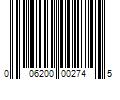 0 06200 00274 5